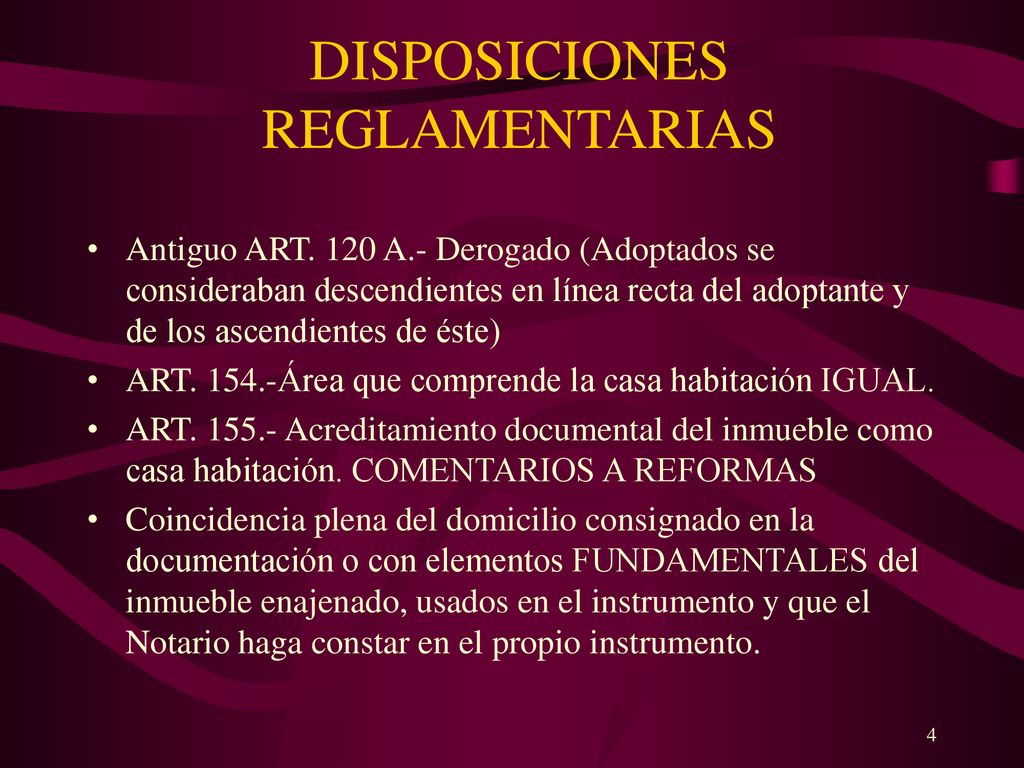 DISPOSICIONES REGLAMENTARIAS

• Antiguo ART. 120 A.- Derogado (Adoptados se consideraban descendientes en línea recta del adoptante y de los ascendientes de éste)
• ART. 154.-Área que comprende la casa habitación IGUAL.
• ART. 155.- Acreditamiento documental del inmueble como casa habitación. COMENTARIOS A REFORMAS
• Coincidencia plena del domicilio consignado en la documentación o con elementos FUNDAMENTALES del inmueble enajenado, usados en el instrumento y que el Notario haga constar en el propio instrumento.

4